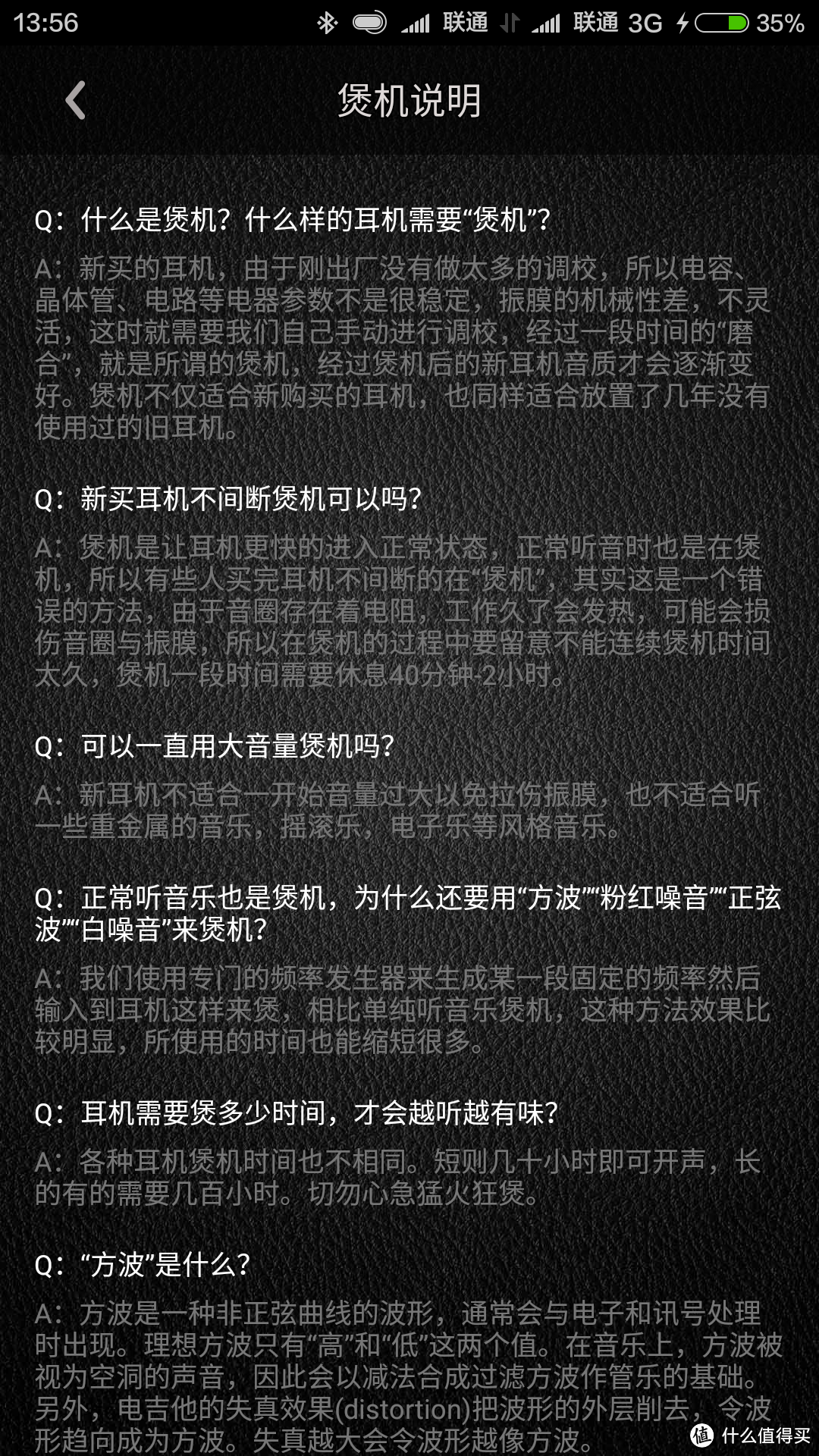 13:56 联通 联通 3G 35%

煲机说明

Q：什么是煲机？什么样的耳机需要“煲机”？

A：新买的耳机，由于刚出厂没有做太多的调校，所以电容、晶体管、电路等电器参数不是很稳定，振膜的机械性差，不灵活，这时就需要我们自己手动进行调校，经过一段时间的“磨合”，就是所谓的煲机，经过煲机后的新耳机音质才会逐渐变好。煲机不仅适合新购买的耳机，也同样适合放置了几年没有使用过的旧耳机。

Q：新买耳机不间断煲机可以吗？

A：煲机是让耳机更快的进入正常状态，正常听音时也是在煲机，所以有些人买完耳机不间断的在“煲机”，其实这是一个错误的方法，由于音圈存在着电阻，工作久了会发热，可能会损伤音圈与振膜，所以在煲机的过程中要留意不能连续煲机时间太久，煲机一段时间需要休息40分钟-2小时。

Q：可以一直用大音量煲机吗？

A：新耳机不适合一开始音量过大以免拉伤振膜，也不适合听一些重金属的音乐，摇滚乐，电子乐等风格音乐。

Q：正常听音乐也是煲机，为什么还要用“方波”“粉红噪音”“正弦波”“白噪音”来煲机？

A：我们使用专门的频率发生器来生成某一段固定的频率然后输入到耳机这样来煲，相比单纯听音乐煲机，这种方法效果比较明显，所使用的时间也能缩短很多。

Q：耳机需要煲多少时间，才会越听越有味？

A：各种耳机煲机时间也不相同。短则几十小时即可开声，长的有的需要几百小时。切勿心急猛火狂煲。

Q：“方波”是什么？

A：方波是一种非正弦曲线的波形，通常会与电子和讯号处理时出现。理想方波只有“高”和“低”这两个值。在音乐上，方波被视为空洞的声音，因此会以减法合成过滤方波作管乐的基础。另外，电吉他的失真效果(distortion)把波形的外层削去，令波形趋向成为方波。失真越大会令波形越像方波。

值 什么值得买